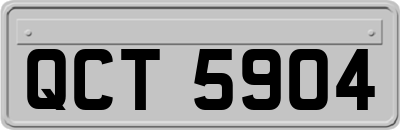 QCT 5904